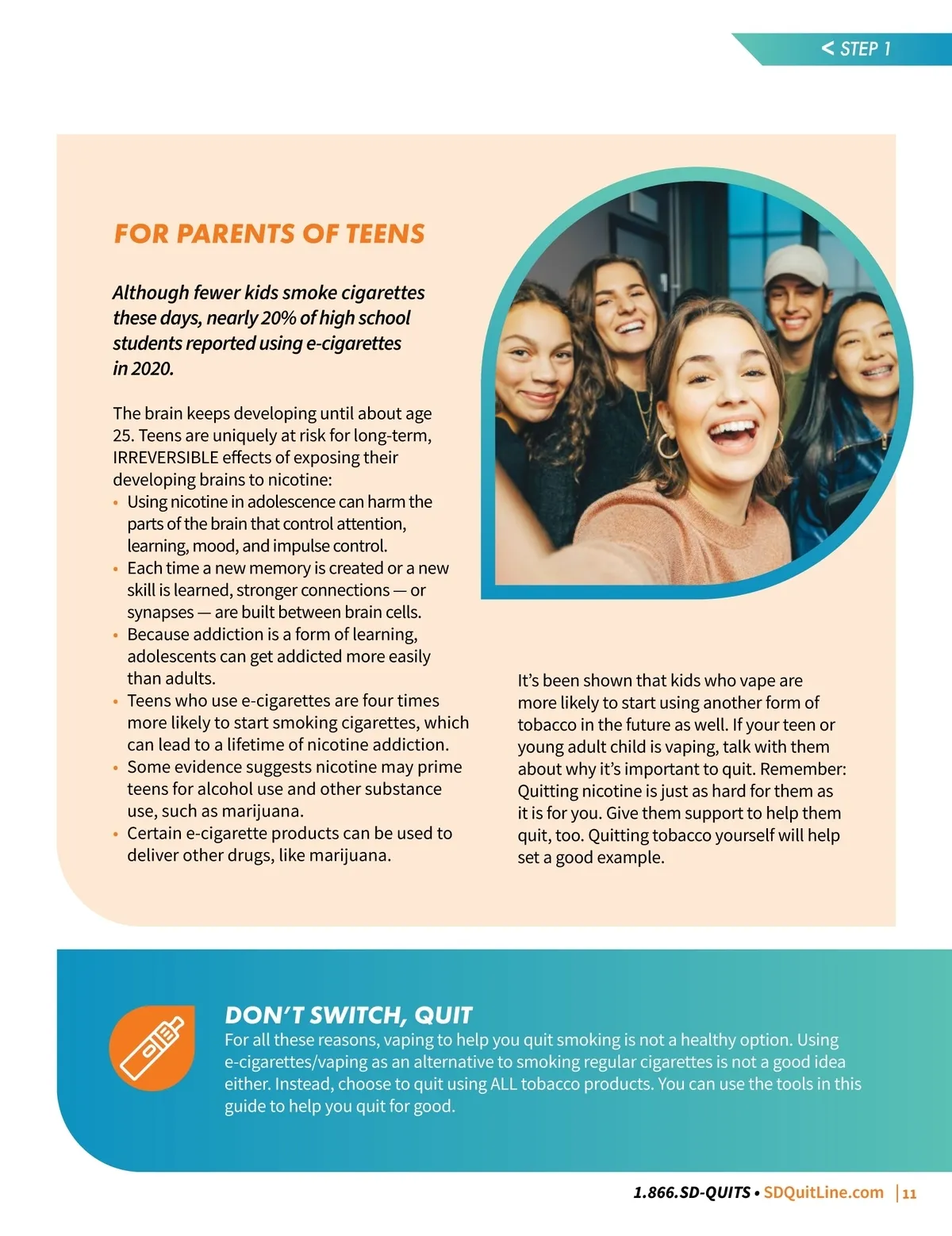 < STEP 1

FOR PARENTS OF TEENS

Although fewer kids smoke cigarettes these days, nearly 20% of high school students reported using e-cigarettes in 2020.

The brain keeps developing until about age 25. Teens are uniquely at risk for long-term, IRREVERSIBLE effects of exposing their developing brains to nicotine:
• Using nicotine in adolescence can harm the parts of the brain that control attention, learning, mood, and impulse control.
• Each time a new memory is created or a new skill is learned, stronger connections — or synapses — are built between brain cells.
• Because addiction is a form of learning, adolescents can get addicted more easily than adults.
• Teens who use e-cigarettes are four times more likely to start smoking cigarettes, which can lead to a lifetime of nicotine addiction.
• Some evidence suggests nicotine may prime teens for alcohol use and other substance use, such as marijuana.
• Certain e-cigarette products can be used to deliver other drugs, like marijuana.

It's been shown that kids who vape are more likely to start using another form of tobacco in the future as well. If your teen or young adult child is vaping, talk with them about why it's important to quit. Remember: Quitting nicotine is just as hard for them as it is for you. Give them support to help them quit, too. Quitting tobacco yourself will help set a good example.

DON'T SWITCH, QUIT
For all these reasons, vaping to help you quit smoking is not a healthy option. Using e-cigarettes/vaping as an alternative to smoking regular cigarettes is not a good idea either. Instead, choose to quit using ALL tobacco products. You can use the tools in this guide to help you quit for good.

1.866.SD-QUITS • SDQuitLine.com | 11